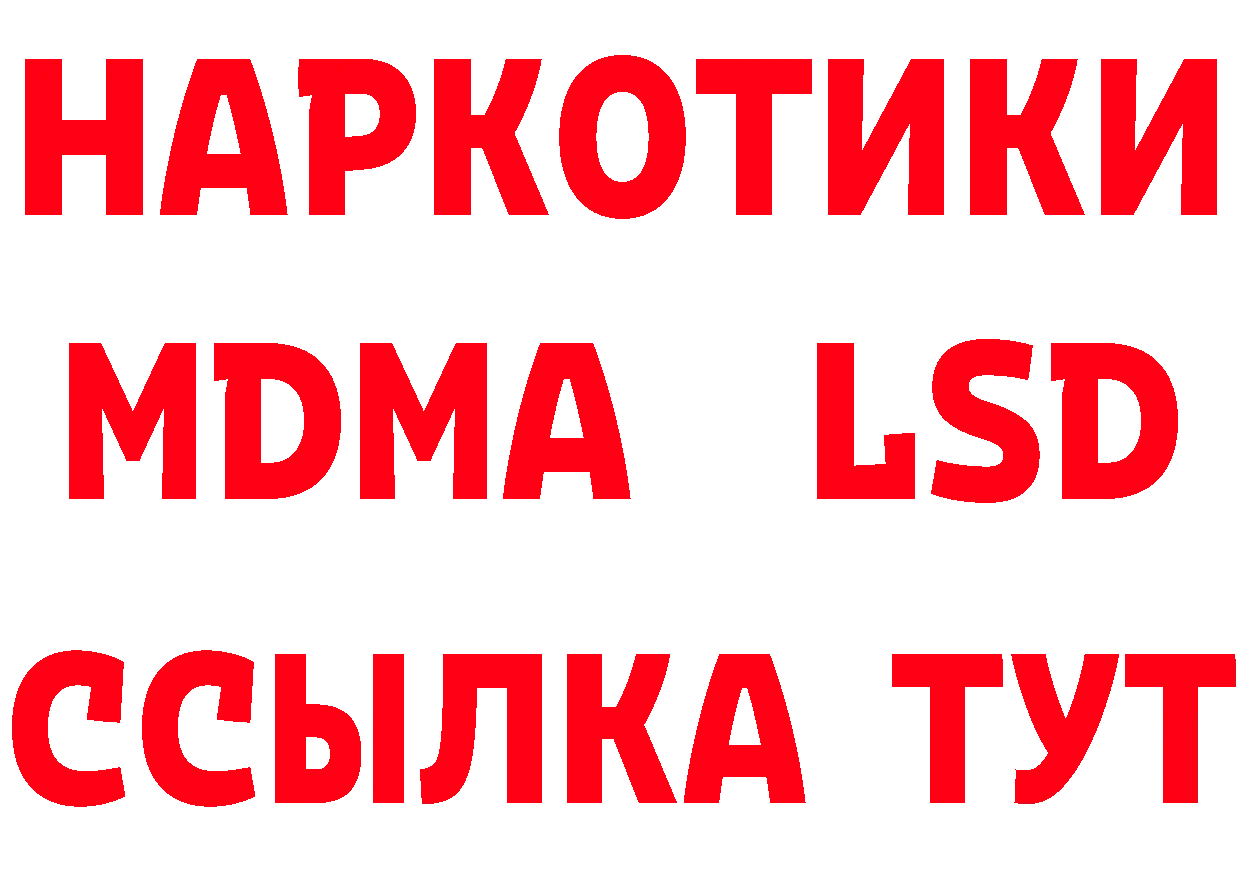 НАРКОТИКИ
MDMA LSD
ССЫЛКА ТУТ